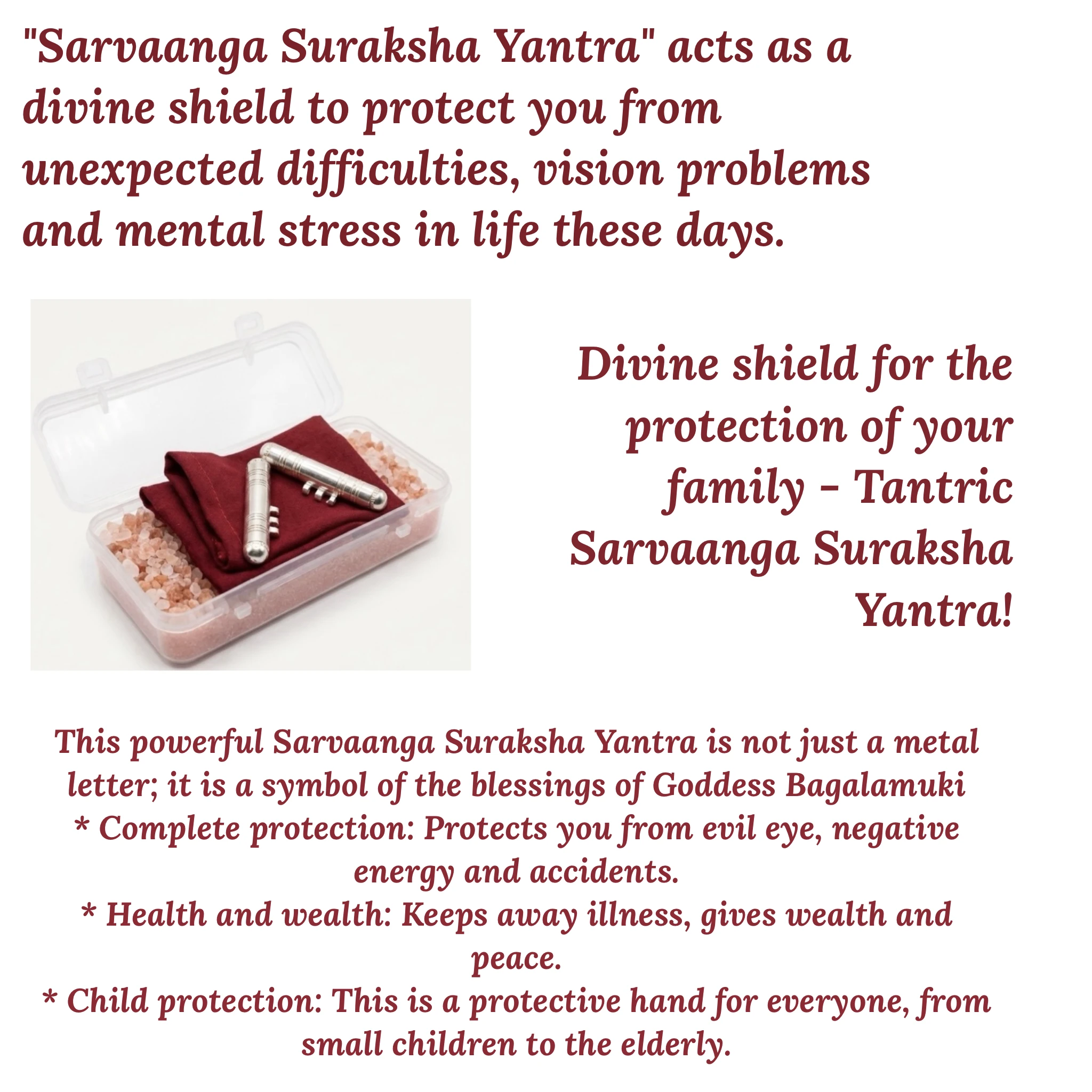 "Sarvaanga Suraksha Yantra" acts as a divine shield to protect you from unexpected difficulties, vision problems and mental stress in life these days.

Divine shield for the protection of your family - Tantric Sarvaanga Suraksha Yantra!

This powerful Sarvaanga Suraksha Yantra is not just a metal letter; it is a symbol of the blessings of Goddess Bagalamuki

* Complete protection: Protects you from evil eye, negative energy and accidents.

* Health and wealth: Keeps away illness, gives wealth and peace.

* Child protection: This is a protective hand for everyone, from small children to the elderly.